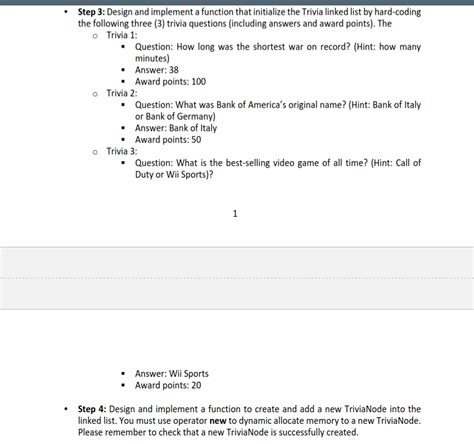 • **Step 3:** Design and implement a function that initialize the Trivia linked list by hard-coding the following three (3) trivia questions (including answers and award points). The
  o Trivia 1:
    ▪ Question: How long was the shortest war on record? (Hint: how many minutes)
    ▪ Answer: 38
    ▪ Award points: 100
  o Trivia 2:
    ▪ Question: What was Bank of America's original name? (Hint: Bank of Italy or Bank of Germany)
    ▪ Answer: Bank of Italy
    ▪ Award points: 50
  o Trivia 3:
    ▪ Question: What is the best-selling video game of all time? (Hint: Call of Duty or Wii Sports)?

1

    ▪ Answer: Wii Sports
    ▪ Award points: 20

• **Step 4:** Design and implement a function to create and add a new TriviaNode into the linked list. You must use operator **new** to dynamic allocate memory to a new TriviaNode. Please remember to check that a new TriviaNode is successfully created.